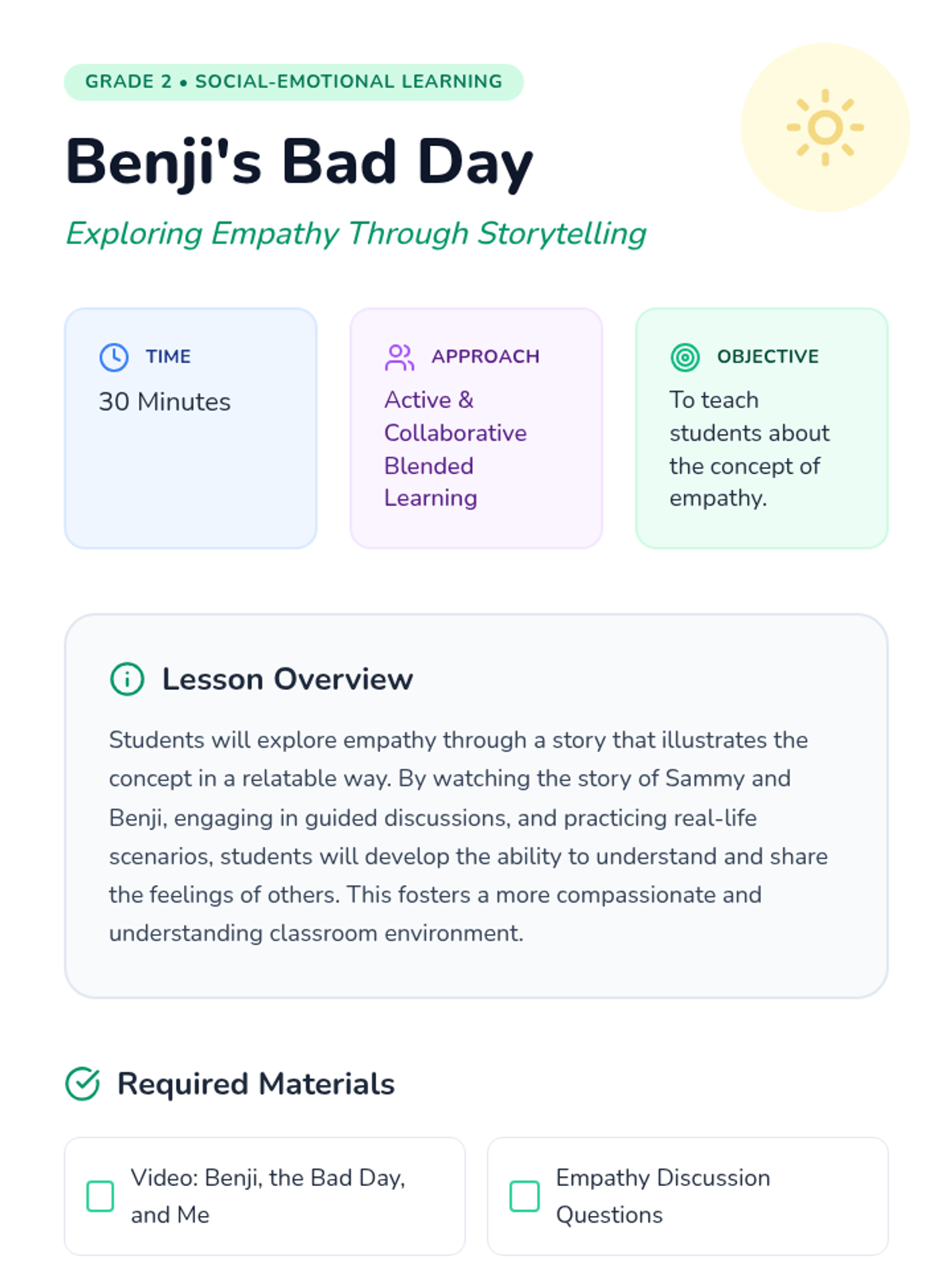 GRADE 2 • SOCIAL-EMOTIONAL LEARNING

Benji's Bad Day

Exploring Empathy Through Storytelling

TIME

30 Minutes

APPROACH

Active & Collaborative Blended Learning

OBJECTIVE

To teach students about the concept of empathy.

Lesson Overview

Students will explore empathy through a story that illustrates the concept in a relatable way. By watching the story of Sammy and Benji, engaging in guided discussions, and practicing real-life scenarios, students will develop the ability to understand and share the feelings of others. This fosters a more compassionate and understanding classroom environment.

Required Materials

Video: Benji, the Bad Day, and Me

Empathy Discussion Questions